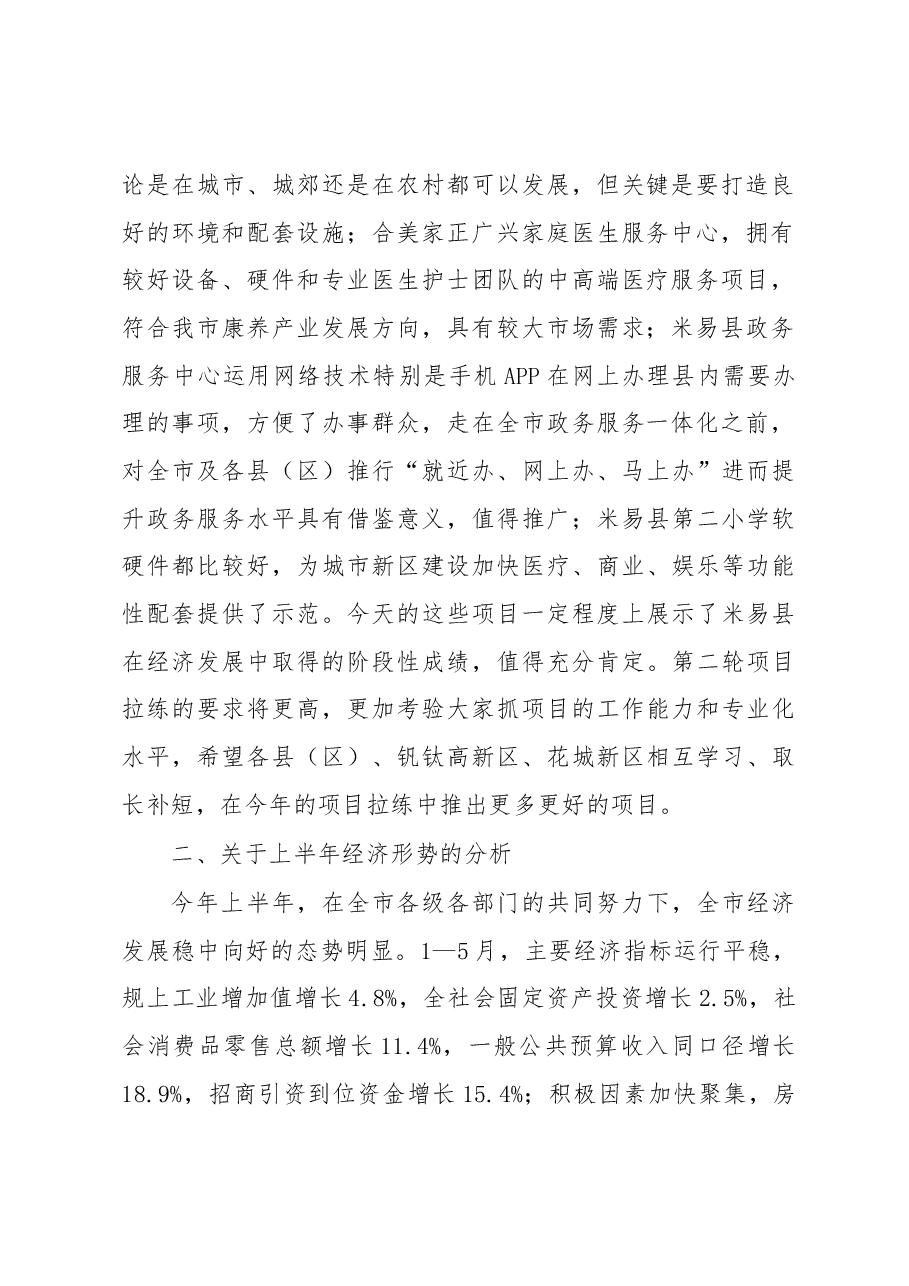 论是在城市、城郊还是在农村都可以发展，但关键是要打造良好的环境和配套设施；合美家正广兴家庭医生服务中心，拥有较好设备、硬件和专业医生护士团队的中高端医疗服务项目，符合我市康养产业发展方向，具有较大市场需求；米易县政务服务中心运用网络技术特别是手机APP在网上办理县内需要办理的事项，方便了办事群众，走在全市政务服务一体化之前，对全市及各县（区）推行“就近办、网上办、马上办”进而提升政务服务水平具有借鉴意义，值得推广；米易县第二小学软硬件都比较好，为城市新区建设加快医疗、商业、娱乐等功能性配套提供了示范。今天的这些项目一定程度上展示了米易县在经济发展中取得的阶段性成绩，值得充分肯定。第二轮项目拉练的要求将更高，更加考验大家抓项目的工作能力和专业化水平，希望各县（区）、钒钛高新区、花城新区相互学习、取长补短，在今年的项目拉练中推出更多更好的项目。

二、关于上半年经济形势的分析

今年上半年，在全市各级各部门的共同努力下，全市经济发展稳中向好的态势明显。1—5月，主要经济指标运行平稳，规上工业增加值增长4.8%，全社会固定资产投资增长2.5%，社会消费品零售总额增长11.4%，一般公共预算收入同口径增长18.9%，招商引资到位资金增长15.4%；积极因素加快聚集，房